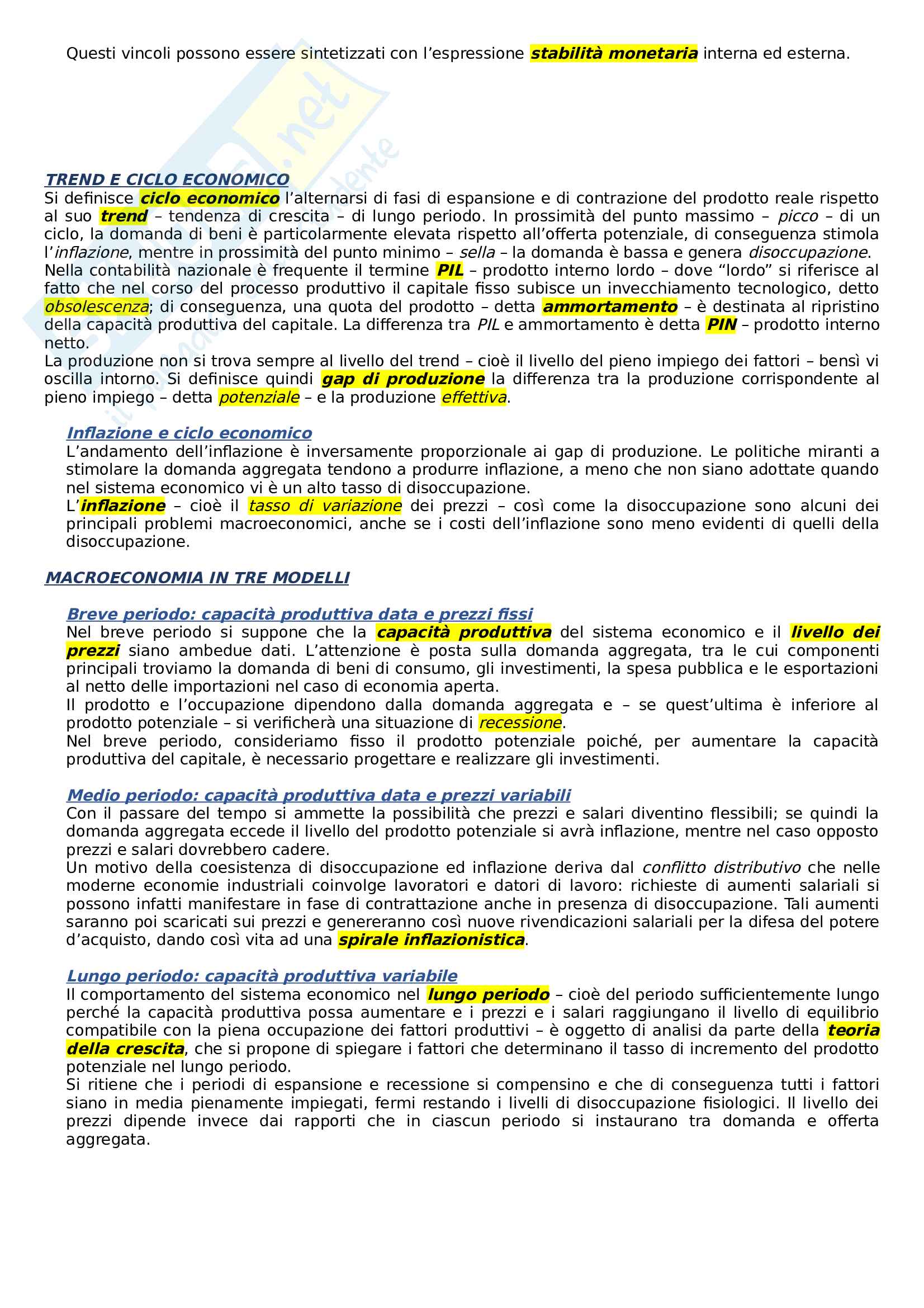 Questi vincoli possono essere sintetizzati con l'espressione stabilità monetaria interna ed esterna.

TREND E CICLO ECONOMICO
Si definisce ciclo economico l'alternarsi di fasi di espansione e di contrazione del prodotto reale rispetto al suo trend – tendenza di crescita – di lungo periodo. In prossimità del punto massimo – picco – di un ciclo, la domanda di beni è particolarmente elevata rispetto all'offerta potenziale, di conseguenza stimola l'inflazione, mentre in prossimità del punto minimo – sella – la domanda è bassa e genera disoccupazione.
Nella contabilità nazionale è frequente il termine PIL – prodotto interno lordo – dove "lordo" si riferisce al fatto che nel corso del processo produttivo il capitale fisso subisce un invecchiamento tecnologico, detto obsolescenza; di conseguenza, una quota del prodotto – detta ammortamento – è destinata al ripristino della capacità produttiva del capitale. La differenza tra PIL e ammortamento è detta PIN – prodotto interno netto.
La produzione non si trova sempre al livello del trend – cioè il livello del pieno impiego dei fattori – bensì vi oscilla intorno. Si definisce quindi gap di produzione la differenza tra la produzione corrispondente al pieno impiego – detta potenziale – e la produzione effettiva.

Inflazione e ciclo economico
L'andamento dell'inflazione è inversamente proporzionale ai gap di produzione. Le politiche miranti a stimolare la domanda aggregata tendono a produrre inflazione, a meno che non siano adottate quando nel sistema economico vi è un alto tasso di disoccupazione.
L'inflazione – cioè il tasso di variazione dei prezzi – così come la disoccupazione sono alcuni dei principali problemi macroeconomici, anche se i costi dell'inflazione sono meno evidenti di quelli della disoccupazione.

MACROECONOMIA IN TRE MODELLI

Breve periodo: capacità produttiva data e prezzi fissi
Nel breve periodo si suppone che la capacità produttiva del sistema economico e il livello dei prezzi siano ambedue dati. L'attenzione è posta sulla domanda aggregata, tra le cui componenti principali troviamo la domanda di beni di consumo, gli investimenti, la spesa pubblica e le esportazioni al netto delle importazioni nel caso di economia aperta.
Il prodotto e l'occupazione dipendono dalla domanda aggregata e – se quest'ultima è inferiore al prodotto potenziale – si verificherà una situazione di recessione.
Nel breve periodo, consideriamo fisso il prodotto potenziale poiché, per aumentare la capacità produttiva del capitale, è necessario progettare e realizzare gli investimenti.

Medio periodo: capacità produttiva data e prezzi variabili
Con il passare del tempo si ammette la possibilità che prezzi e salari diventino flessibili; se quindi la domanda aggregata eccede il livello del prodotto potenziale si avrà inflazione, mentre nel caso opposto prezzi e salari dovrebbero cadere.
Un motivo della coesistenza di disoccupazione ed inflazione deriva dal conflitto distributivo che nelle moderne economie industriali coinvolge lavoratori e datori di lavoro: richieste di aumenti salariali si possono infatti manifestare in fase di contrattazione anche in presenza di disoccupazione. Tali aumenti saranno poi scaricati sui prezzi e genereranno così nuove rivendicazioni salariali per la difesa del potere d'acquisto, dando così vita ad una spirale inflazionistica.

Lungo periodo: capacità produttiva variabile
Il comportamento del sistema economico nel lungo periodo – cioè del periodo sufficientemente lungo perché la capacità produttiva possa aumentare e i prezzi e i salari raggiungano il livello di equilibrio compatibile con la piena occupazione dei fattori produttivi – è oggetto di analisi da parte della teoria della crescita, che si propone di spiegare i fattori che determinano il tasso di incremento del prodotto potenziale nel lungo periodo.
Si ritiene che i periodi di espansione e recessione si compensino e che di conseguenza tutti i fattori siano in media pienamente impiegati, fermi restando i livelli di disoccupazione fisiologici. Il livello dei prezzi dipende invece dai rapporti che in ciascun periodo si instaurano tra domanda e offerta aggregata.